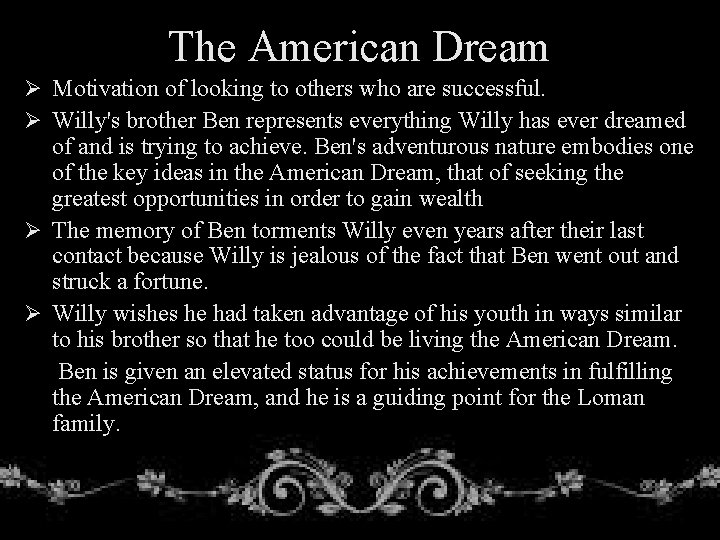 The American Dream

➢ Motivation of looking to others who are successful.

➢ Willy's brother Ben represents everything Willy has ever dreamed of and is trying to achieve. Ben's adventurous nature embodies one of the key ideas in the American Dream, that of seeking the greatest opportunities in order to gain wealth

➢ The memory of Ben torments Willy even years after their last contact because Willy is jealous of the fact that Ben went out and struck a fortune.

➢ Willy wishes he had taken advantage of his youth in ways similar to his brother so that he too could be living the American Dream.

Ben is given an elevated status for his achievements in fulfilling the American Dream, and he is a guiding point for the Loman family.